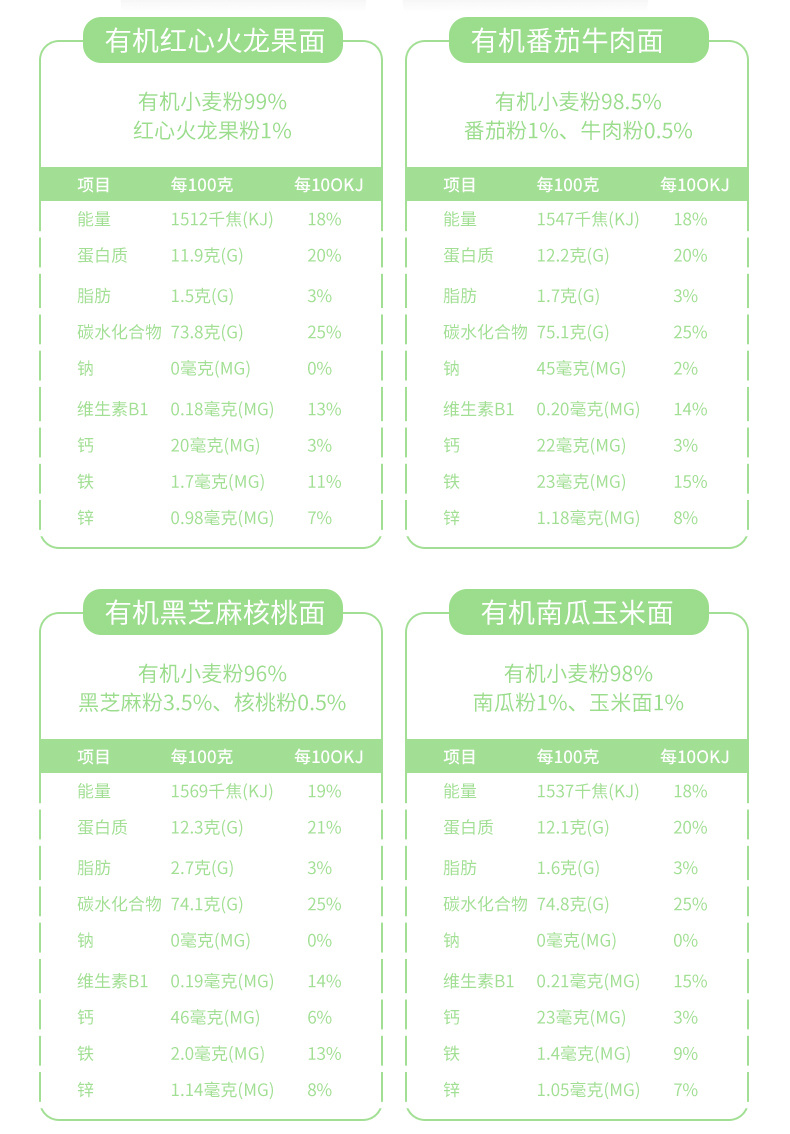 有机红心火龙果面

有机小麦粉99%
红心火龙果粉1%

| 项目 | 每100克 | 每10OKJ |
|---|---|---|
| 能量 | 1512千焦(KJ) | 18% |
| 蛋白质 | 11.9克(G) | 20% |
| 脂肪 | 1.5克(G) | 3% |
| 碳水化合物 | 73.8克(G) | 25% |
| 钠 | 0毫克(MG) | 0% |
| 维生素B1 | 0.18毫克(MG) | 13% |
| 钙 | 20毫克(MG) | 3% |
| 铁 | 1.7毫克(MG) | 11% |
| 锌 | 0.98毫克(MG) | 7% |

有机番茄牛肉面

有机小麦粉98.5%
番茄粉1%、牛肉粉0.5%

| 项目 | 每100克 | 每10OKJ |
|---|---|---|
| 能量 | 1547千焦(KJ) | 18% |
| 蛋白质 | 12.2克(G) | 20% |
| 脂肪 | 1.7克(G) | 3% |
| 碳水化合物 | 75.1克(G) | 25% |
| 钠 | 45毫克(MG) | 2% |
| 维生素B1 | 0.20毫克(MG) | 14% |
| 钙 | 22毫克(MG) | 3% |
| 铁 | 23毫克(MG) | 15% |
| 锌 | 1.18毫克(MG) | 8% |

有机黑芝麻核桃面

有机小麦粉96%
黑芝麻粉3.5%、核桃粉0.5%

| 项目 | 每100克 | 每10OKJ |
|---|---|---|
| 能量 | 1569千焦(KJ) | 19% |
| 蛋白质 | 12.3克(G) | 21% |
| 脂肪 | 2.7克(G) | 3% |
| 碳水化合物 | 74.1克(G) | 25% |
| 钠 | 0毫克(MG) | 0% |
| 维生素B1 | 0.19毫克(MG) | 14% |
| 钙 | 46毫克(MG) | 6% |
| 铁 | 2.0毫克(MG) | 13% |
| 锌 | 1.14毫克(MG) | 8% |

有机南瓜玉米面

有机小麦粉98%
南瓜粉1%、玉米面1%

| 项目 | 每100克 | 每10OKJ |
|---|---|---|
| 能量 | 1537千焦(KJ) | 18% |
| 蛋白质 | 12.1克(G) | 20% |
| 脂肪 | 1.6克(G) | 3% |
| 碳水化合物 | 74.8克(G) | 25% |
| 钠 | 0毫克(MG) | 0% |
| 维生素B1 | 0.21毫克(MG) | 15% |
| 钙 | 23毫克(MG) | 3% |
| 铁 | 1.4毫克(MG) | 9% |
| 锌 | 1.05毫克(MG) | 7% |